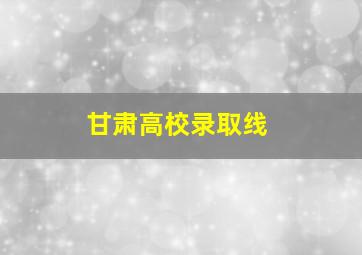 甘肃高校录取线